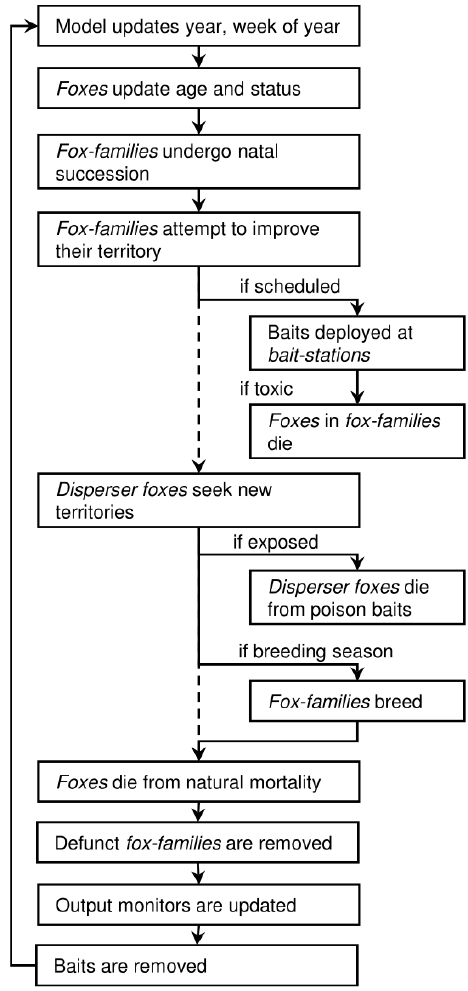 Model updates year, week of year

Foxes update age and status

Fox-families undergo natal succession

Fox-families attempt to improve their territory

if scheduled

Baits deployed at bait-stations

if toxic

Foxes in fox-families die

Disperser foxes seek new territories

if exposed

Disperser foxes die from poison baits

if breeding season

Fox-families breed

Foxes die from natural mortality

Defunct fox-families are removed

Output monitors are updated

Baits are removed